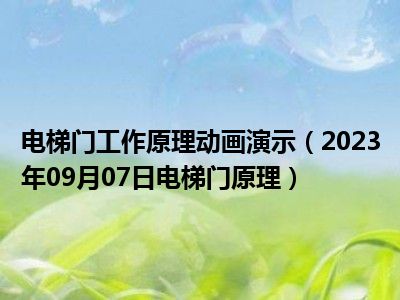 电梯门工作原理动画演示（2023年09月07日电梯门原理）